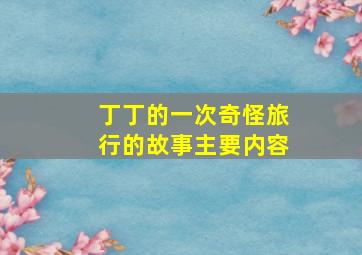 丁丁的一次奇怪旅行的故事主要内容